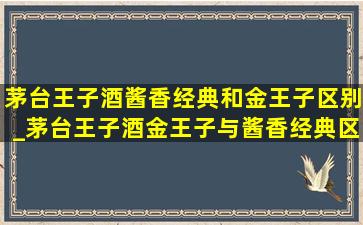 茅台王子酒酱香经典和金王子区别_茅台王子酒金王子与酱香经典区